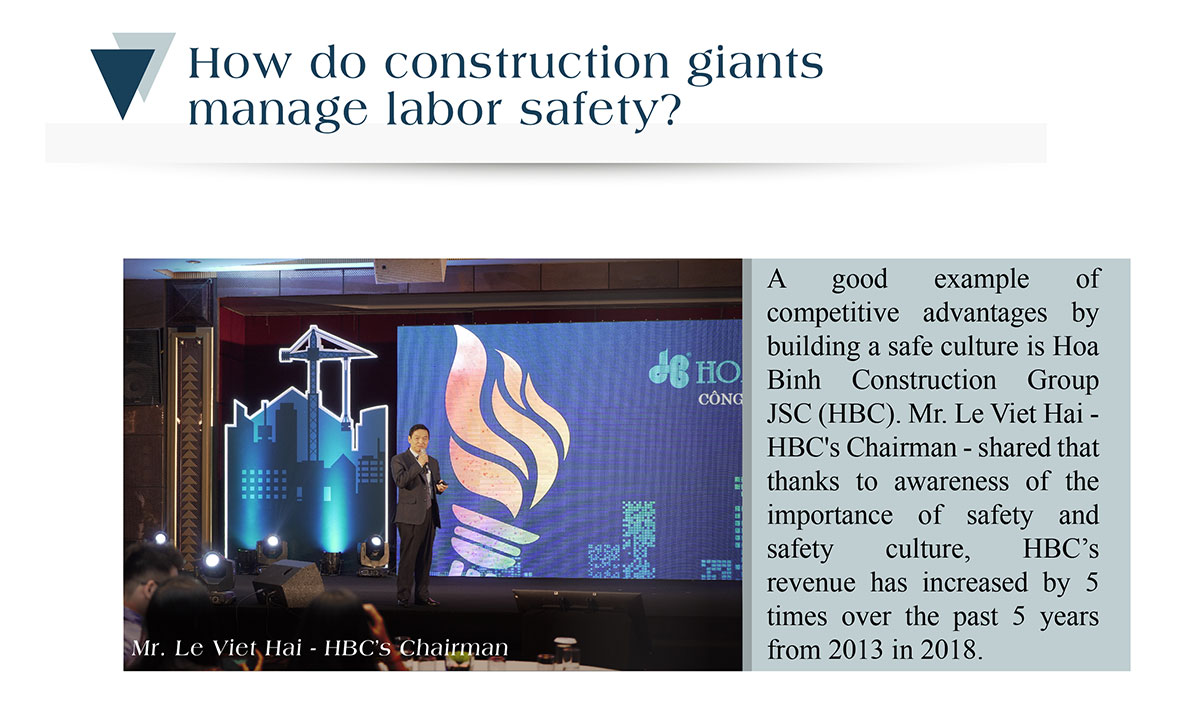 How do construction giants manage labor safety?

Mr. Le Viet Hai - HBC's Chairman

A good example of competitive advantages by building a safe culture is Hoa Binh Construction Group JSC (HBC). Mr. Le Viet Hai - HBC's Chairman - shared that thanks to awareness of the importance of safety and safety culture, HBC's revenue has increased by 5 times over the past 5 years from 2013 in 2018.